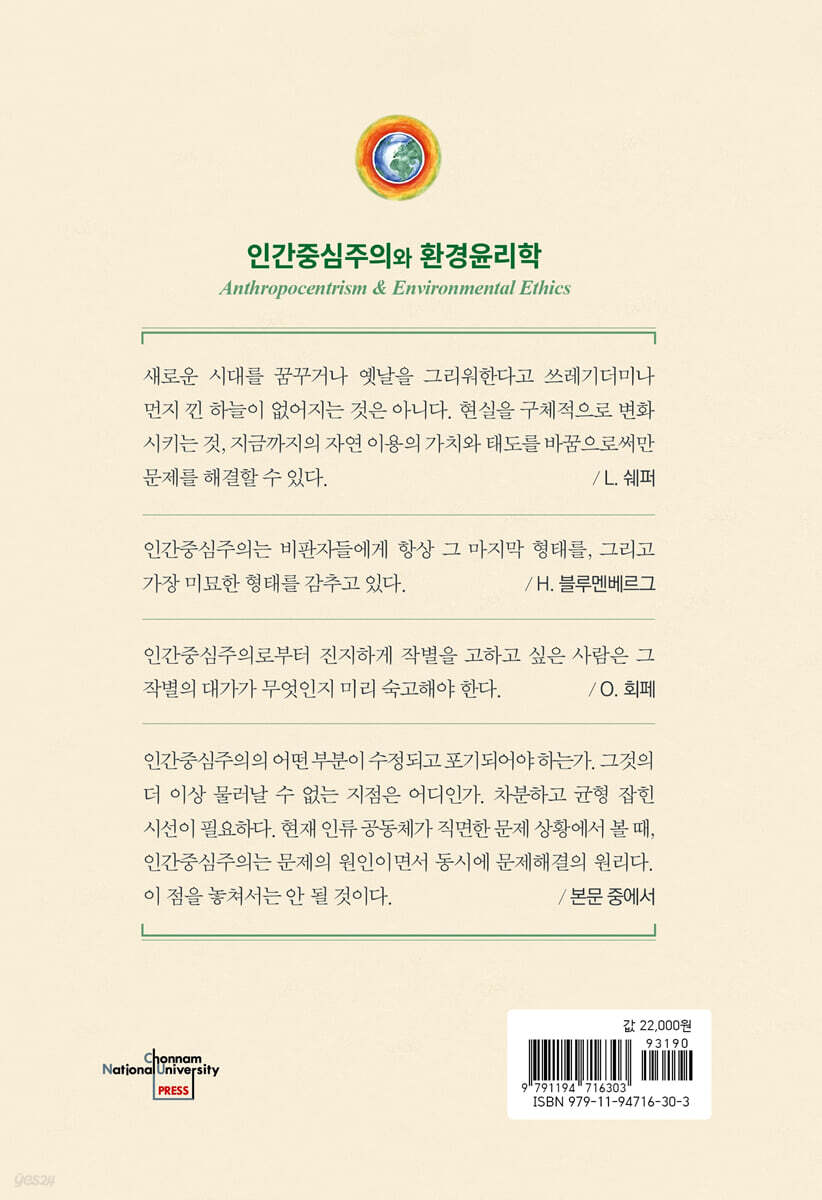 인간중심주의와 환경윤리학
Anthropocentrism & Environmental Ethics

새로운 시대를 꿈꾸거나 옛날을 그리워한다고 쓰레기더미나 먼지 낀 하늘이 없어지는 것은 아니다. 현실을 구체적으로 변화시키는 것, 지금까지의 자연 이용의 가치와 태도를 바꿈으로써만 문제를 해결할 수 있다. / L. 쉐퍼

인간중심주의는 비판자들에게 항상 그 마지막 형태를, 그리고 가장 미묘한 형태를 감추고 있다. / H. 블루멘베르그

인간중심주의로부터 진지하게 작별을 고하고 싶은 사람은 그 작별의 대가가 무엇인지 미리 숙고해야 한다. / O. 회페

인간중심주의의 어떤 부분이 수정되고 포기되어야 하는가. 그것의 더 이상 물러날 수 없는 지점은 어디인가. 차분하고 균형 잡힌 시선이 필요하다. 현재 인류 공동체가 직면한 문제 상황에서 볼 때, 인간중심주의는 문제의 원인이면서 동시에 문제해결의 원리다. 이 점을 놓쳐서는 안 될 것이다. / 본문 중에서

Chonnam National University PRESS

값 22,000원
93190
9 791194 716303
ISBN 979-11-94716-30-3

yes24